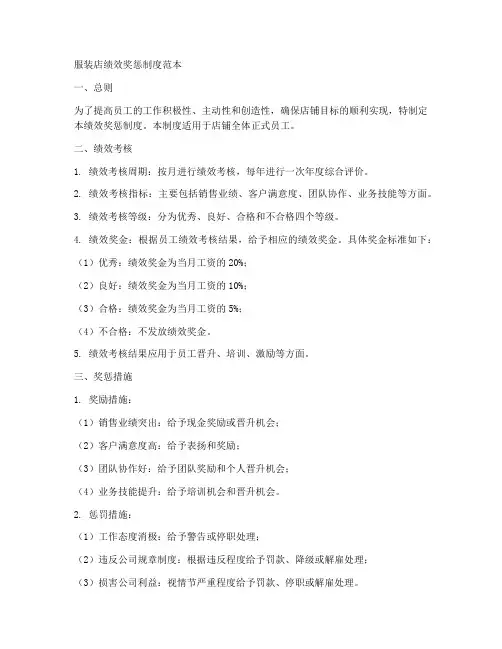 服装店绩效奖惩制度范本

一、总则

为了提高员工的工作积极性、主动性和创造性，确保店铺目标的顺利实现，特制定本绩效奖惩制度。本制度适用于店铺全体正式员工。

二、绩效考核

1. 绩效考核周期：按月进行绩效考核，每年进行一次年度综合评价。

2. 绩效考核指标：主要包括销售业绩、客户满意度、团队协作、业务技能等方面。

3. 绩效考核等级：分为优秀、良好、合格和不合格四个等级。

4. 绩效奖金：根据员工绩效考核结果，给予相应的绩效奖金。具体奖金标准如下：

（1）优秀：绩效奖金为当月工资的 20%；

（2）良好：绩效奖金为当月工资的 10%；

（3）合格：绩效奖金为当月工资的 5%；

（4）不合格：不发放绩效奖金。

5. 绩效考核结果应用于员工晋升、培训、激励等方面。

三、奖惩措施

1. 奖励措施：

（1）销售业绩突出：给予现金奖励或晋升机会；

（2）客户满意度高：给予表扬和奖励；

（3）团队协作好：给予团队奖励和个人晋升机会；

（4）业务技能提升：给予培训机会和晋升机会。

2. 惩罚措施：

（1）工作态度消极：给予警告或停职处理；

（2）违反公司规章制度：根据违反程度给予罚款、降级或解雇处理；

（3）损害公司利益：视情节严重程度给予罚款、停职或解雇处理。